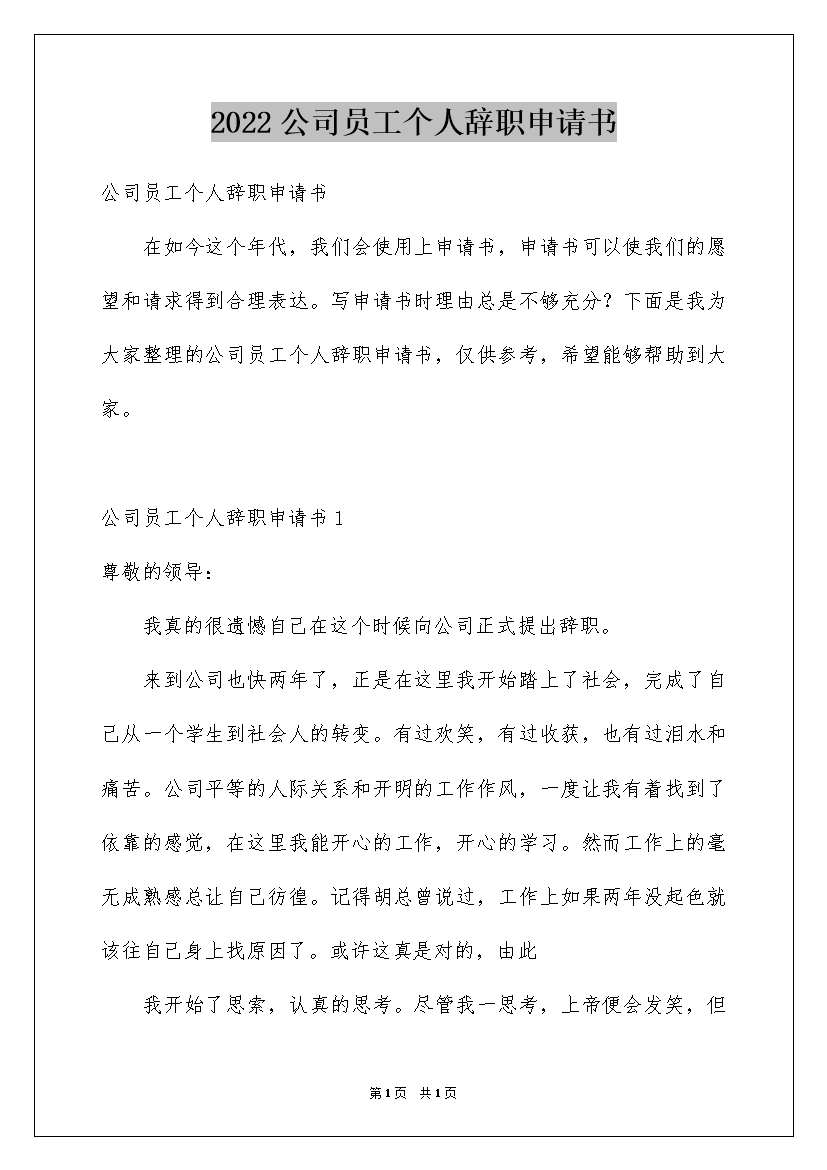 2022公司员工个人辞职申请书

公司员工个人辞职申请书

在如今这个年代，我们会使用上申请书，申请书可以使我们的愿望和请求得到合理表达。写申请书时理由总是不够充分？下面是我为大家整理的公司员工个人辞职申请书，仅供参考，希望能够帮助到大家。

公司员工个人辞职申请书1

尊敬的领导：

我真的很遗憾自己在这个时候向公司正式提出辞职。

来到公司也快两年了，正是在这里我开始踏上了社会，完成了自己从一个学生到社会人的转变。有过欢笑，有过收获，也有过泪水和痛苦。公司平等的人际关系和开明的工作作风，一度让我有着找到了依靠的感觉，在这里我能开心的工作，开心的学习。然而工作上的毫无成熟感总让自己彷徨。记得胡总曾说过，工作上如果两年没起色就该往自己身上找原因了。或许这真是对的，由此

我开始了思索，认真的思考。尽管我一思考，上帝便会发笑，但

第1页 共1页